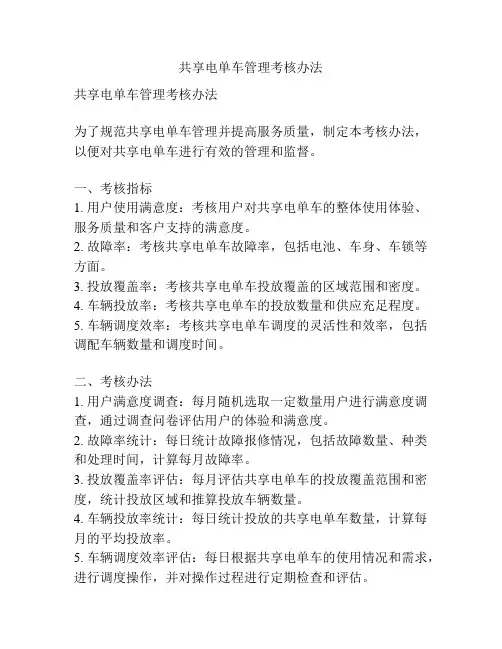 共享电单车管理考核办法

共享电单车管理考核办法

为了规范共享电单车管理并提高服务质量，制定本考核办法，以便对共享电单车进行有效的管理和监督。

一、考核指标
1. 用户使用满意度：考核用户对共享电单车的整体使用体验、服务质量和客户支持的满意度。
2. 故障率：考核共享电单车故障率，包括电池、车身、车锁等方面。
3. 投放覆盖率：考核共享电单车投放覆盖的区域范围和密度。
4. 车辆投放率：考核共享电单车的投放数量和供应充足程度。
5. 车辆调度效率：考核共享电单车调度的灵活性和效率，包括调配车辆数量和调度时间。

二、考核办法
1. 用户满意度调查：每月随机选取一定数量用户进行满意度调查，通过调查问卷评估用户的体验和满意度。
2. 故障率统计：每日统计故障报修情况，包括故障数量、种类和处理时间，计算每月故障率。
3. 投放覆盖率评估：每月评估共享电单车的投放覆盖范围和密度，统计投放区域和推算投放车辆数量。
4. 车辆投放率统计：每日统计投放的共享电单车数量，计算每月的平均投放率。
5. 车辆调度效率评估：每日根据共享电单车的使用情况和需求，进行调度操作，并对操作过程进行定期检查和评估。